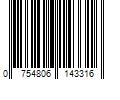 0 754806 143316